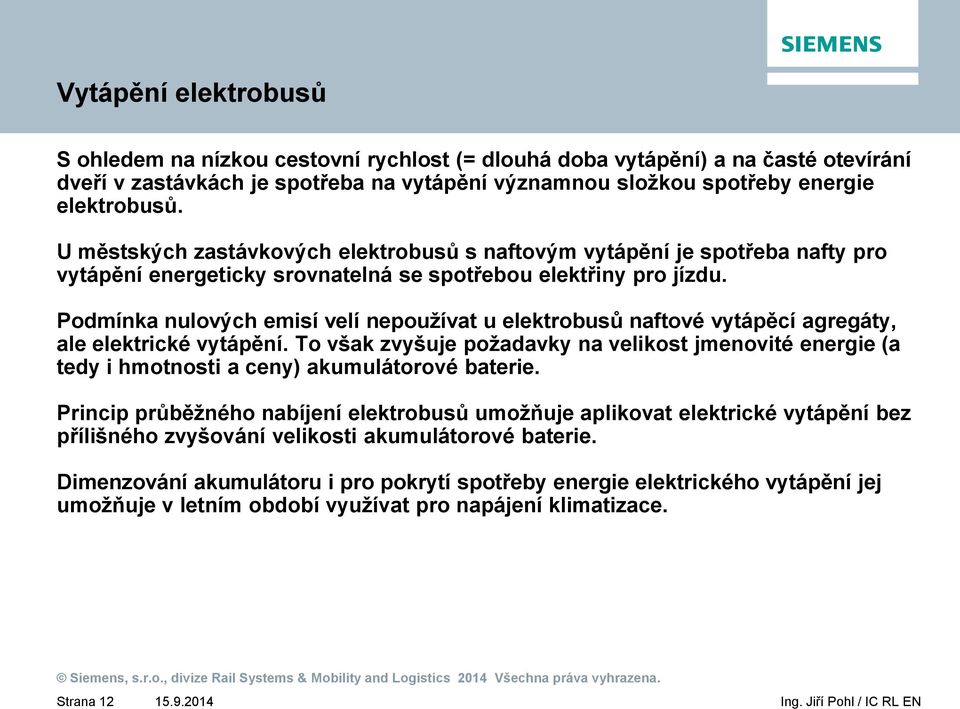 SIEMENS

Vytápění elektrobusů

S ohledem na nízkou cestovní rychlost (= dlouhá doba vytápění) a na časté otevírání dveří v zastávkách je spotřeba na vytápění významnou složkou spotřeby energie elektrobusů.

U městských zastávkových elektrobusů s naftovým vytápění je spotřeba nafty pro vytápění energeticky srovnatelná se spotřebou elektřiny pro jízdu.

Podmínka nulových emisí velí nepoužívat u elektrobusů naftové vytápěcí agregáty, ale elektrické vytápění. To však zvyšuje požadavky na velikost jmenovité energie (a tedy i hmotnosti a ceny) akumulátorové baterie.

Princip průběžného nabíjení elektrobusů umožňuje aplikovat elektrické vytápění bez přílišného zvyšování velikosti akumulátorové baterie.

Dimenzování akumulátoru i pro pokrytí spotřeby energie elektrického vytápění jej umožňuje v letním období využívat pro napájení klimatizace.

© Siemens, s.r.o., divize Rail Systems & Mobility and Logistics 2014 Všechna práva vyhrazena.

Strana 12 15.9.2014 Ing. Jiří Pohl / IC RL EN